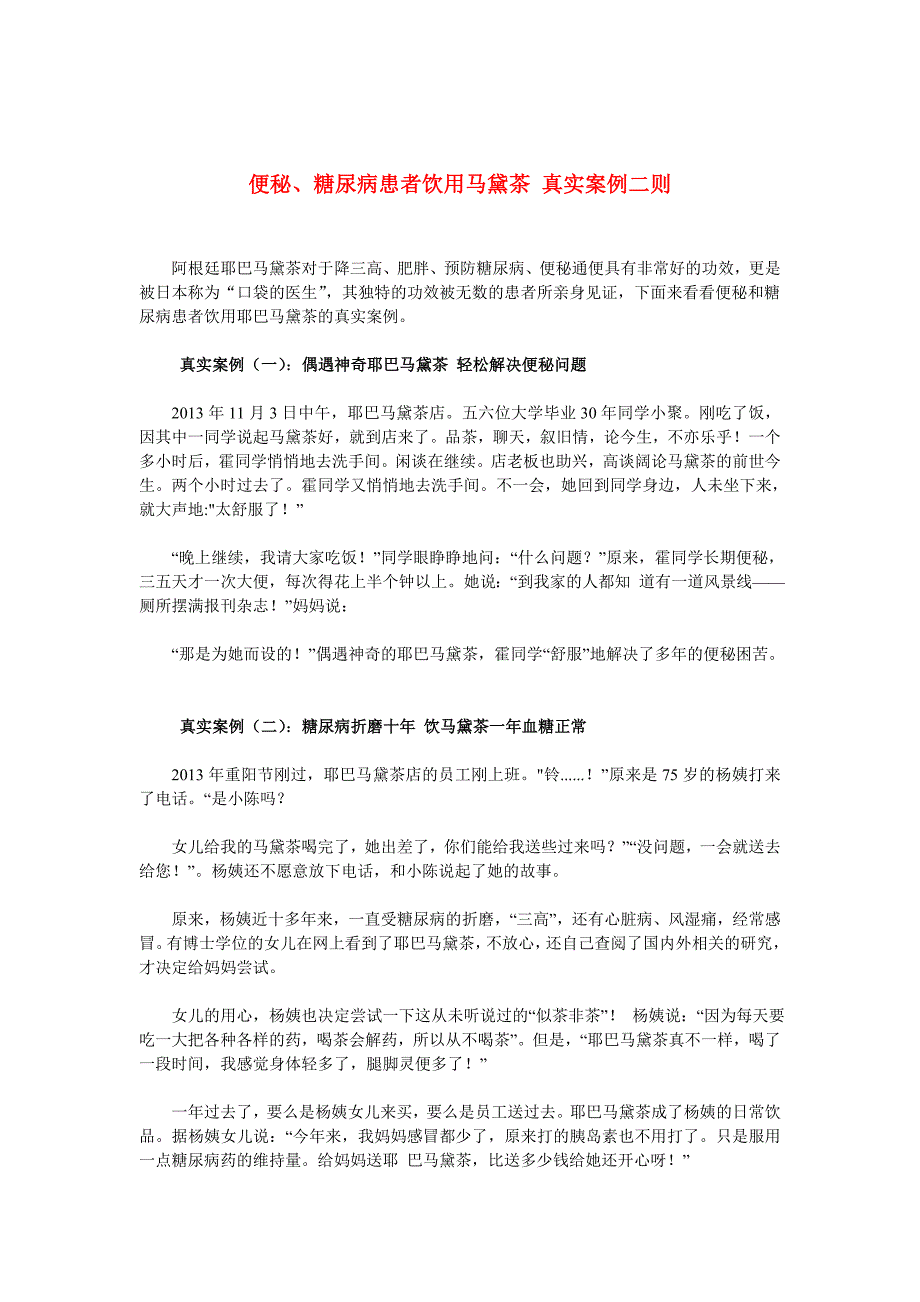 便秘、糖尿病患者饮用马黛茶 真实案例二则

阿根廷耶巴马黛茶对于降三高、肥胖、预防糖尿病、便秘通便具有非常好的功效，更是被日本称为“口袋的医生”，其独特的功效被无数的患者所亲身见证，下面来看看便秘和糖尿病患者饮用耶巴马黛茶的真实案例。

真实案例（一）：偶遇神奇耶巴马黛茶 轻松解决便秘问题

2013 年 11 月 3 日中午，耶巴马黛茶店。五六位大学毕业 30 年同学小聚。刚吃了饭，因其中一同学说起马黛茶好，就到店来了。品茶，聊天，叙旧情，论今生，不亦乐乎！一个多小时后，霍同学悄悄地去洗手间。闲谈在继续。店老板也助兴，高谈阔论马黛茶的前世今生。两个小时过去了。霍同学又悄悄地去洗手间。不一会，她回到同学身边，人未坐下来，就大声地:"太舒服了！”

“晚上继续，我请大家吃饭！”同学眼睁睁地问：“什么问题？”原来，霍同学长期便秘，三五天才一次大便，每次得花上半个钟以上。她说：“到我家的人都知 道有一道风景线——厕所摆满报刊杂志！”妈妈说：

“那是为她而设的！”偶遇神奇的耶巴马黛茶，霍同学“舒服”地解决了多年的便秘困苦。

真实案例（二）：糖尿病折磨十年 饮马黛茶一年血糖正常

2013 年重阳节刚过，耶巴马黛茶店的员工刚上班。"铃......！”原来是 75 岁的杨姨打来了电话。“是小陈吗？

女儿给我的马黛茶喝完了，她出差了，你们能给我送些过来吗？”“没问题，一会就送去给您！”。杨姨还不愿意放下电话，和小陈说起了她的故事。

原来，杨姨近十多年来，一直受糖尿病的折磨，“三高”，还有心脏病、风湿痛，经常感冒。有博士学位的女儿在网上看到了耶巴马黛茶，不放心，还自己查阅了国内外相关的研究，才决定给妈妈尝试。

女儿的用心，杨姨也决定尝试一下这从未听说过的“似茶非茶”！ 杨姨说：“因为每天要吃一大把各种各样的药，喝茶会解药，所以从不喝茶”。但是，“耶巴马黛茶真不一样，喝了一段时间，我感觉身体轻多了，腿脚灵便多了！”

一年过去了，要么是杨姨女儿来买，要么是员工送过去。耶巴马黛茶成了杨姨的日常饮品。据杨姨女儿说：“今年来，我妈妈感冒都少了，原来打的胰岛素也不用打了。只是服用一点糖尿病药的维持量。给妈妈送耶 巴马黛茶，比送多少钱给她还开心呀！”